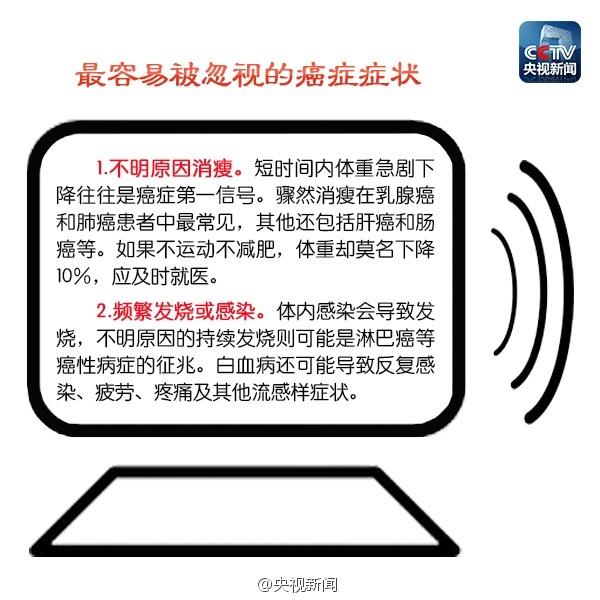 CCTV
央视新闻

最容易被忽视的癌症症状

1.不明原因消瘦。短时间内体重急剧下降往往是癌症第一信号。骤然消瘦在乳腺癌和肺癌患者中最常见，其他还包括肝癌和肠癌等。如果不运动不减肥，体重却莫名下降10%，应及时就医。

2.频繁发烧或感染。体内感染会导致发烧，不明原因的持续发烧则可能是淋巴癌等癌性病症的征兆。白血病还可能导致反复感染、疲劳、疼痛及其他流感样症状。

@央视新闻